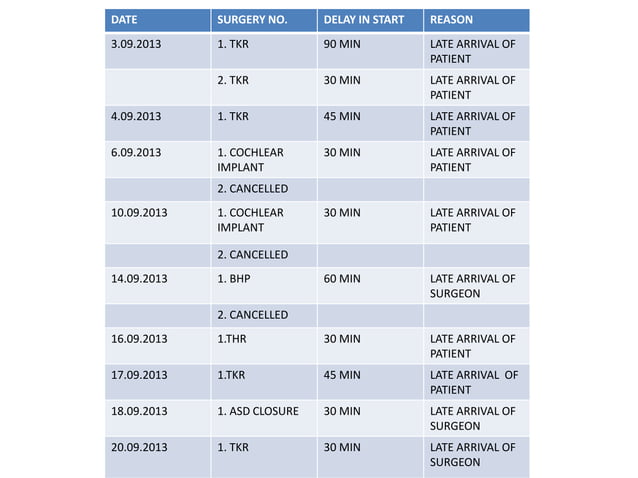 | DATE | SURGERY NO. | DELAY IN START | REASON |
|---|---|---|---|
| 3.09.2013 | 1. TKR | 90 MIN | LATE ARRIVAL OF PATIENT |
|  | 2. TKR | 30 MIN | LATE ARRIVAL OF PATIENT |
| 4.09.2013 | 1. TKR | 45 MIN | LATE ARRIVAL OF PATIENT |
| 6.09.2013 | 1. COCHLEAR IMPLANT | 30 MIN | LATE ARRIVAL OF PATIENT |
|  | 2. CANCELLED |  |  |
| 10.09.2013 | 1. COCHLEAR IMPLANT | 30 MIN | LATE ARRIVAL OF PATIENT |
|  | 2. CANCELLED |  |  |
| 14.09.2013 | 1. BHP | 60 MIN | LATE ARRIVAL OF SURGEON |
|  | 2. CANCELLED |  |  |
| 16.09.2013 | 1.THR | 30 MIN | LATE ARRIVAL OF PATIENT |
| 17.09.2013 | 1.TKR | 45 MIN | LATE ARRIVAL OF PATIENT |
| 18.09.2013 | 1. ASD CLOSURE | 30 MIN | LATE ARRIVAL OF SURGEON |
| 20.09.2013 | 1. TKR | 30 MIN | LATE ARRIVAL OF SURGEON |